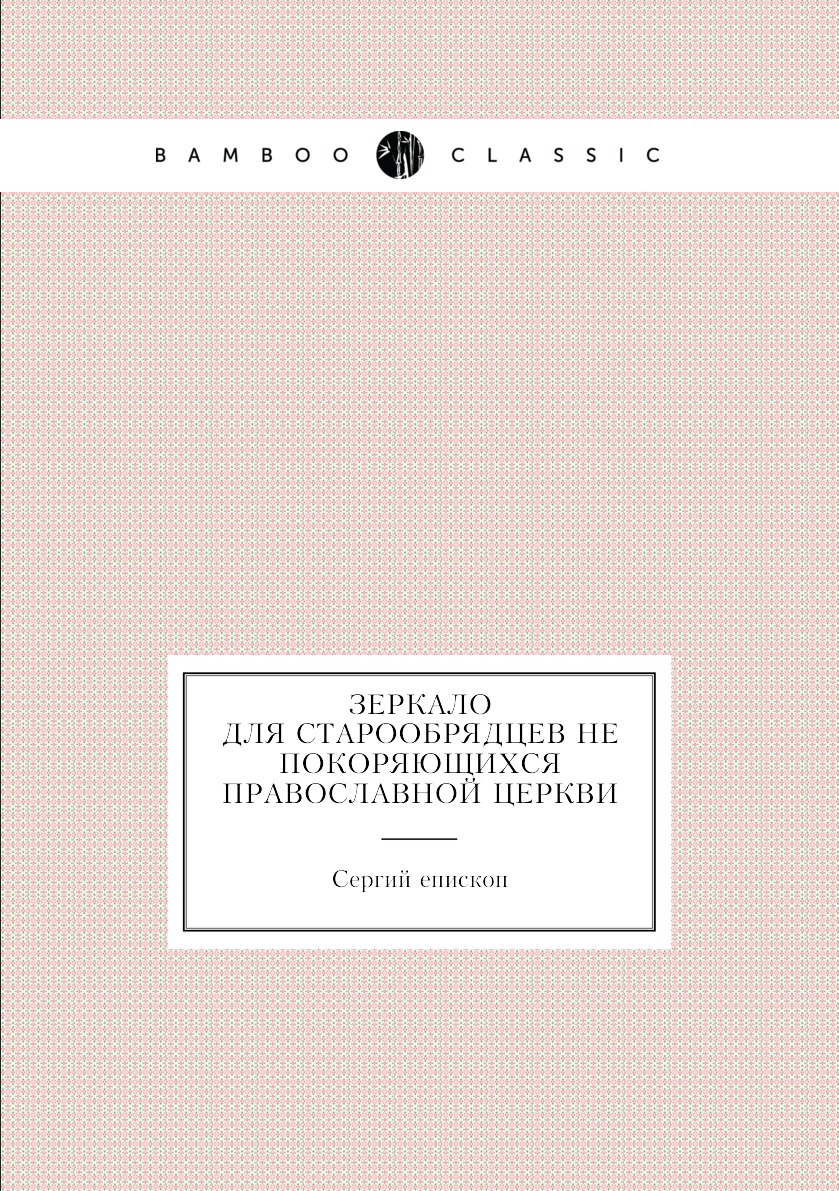 BAMBOO CLASSIC

ЗЕРКАЛО
ДЛЯ СТАРООБРЯДЦЕВ НЕ
ПОКОРЯЮЩИХСЯ
ПРАВОСЛАВНОЙ ЦЕРКВИ

Сергий епископ